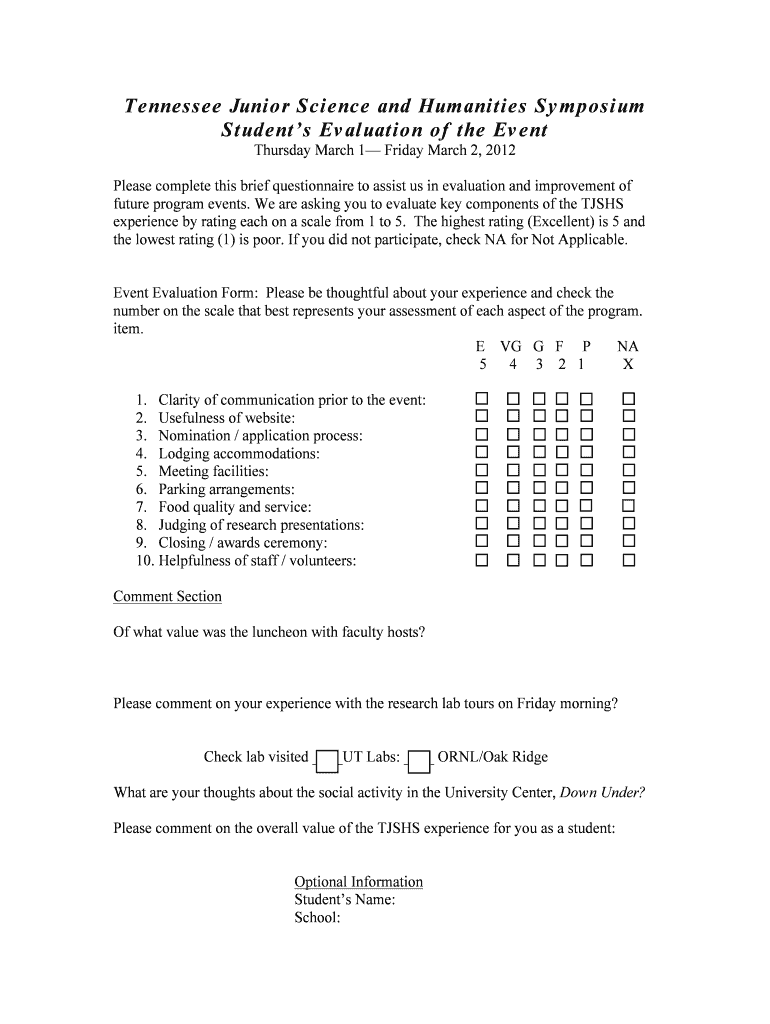 Tennessee Junior Science and Humanities Symposium
Student's Evaluation of the Event
Thursday March 1— Friday March 2, 2012

Please complete this brief questionnaire to assist us in evaluation and improvement of future program events. We are asking you to evaluate key components of the TJSHS experience by rating each on a scale from 1 to 5. The highest rating (Excellent) is 5 and the lowest rating (1) is poor. If you did not participate, check NA for Not Applicable.

Event Evaluation Form: Please be thoughtful about your experience and check the number on the scale that best represents your assessment of each aspect of the program. item.

| | E 5 | VG 4 | G 3 | F 2 | P 1 | NA X |
|---|---|---|---|---|---|---|
| 1. Clarity of communication prior to the event: | ☐ | ☐ | ☐ | ☐ | ☐ | ☐ |
| 2. Usefulness of website: | ☐ | ☐ | ☐ | ☐ | ☐ | ☐ |
| 3. Nomination / application process: | ☐ | ☐ | ☐ | ☐ | ☐ | ☐ |
| 4. Lodging accommodations: | ☐ | ☐ | ☐ | ☐ | ☐ | ☐ |
| 5. Meeting facilities: | ☐ | ☐ | ☐ | ☐ | ☐ | ☐ |
| 6. Parking arrangements: | ☐ | ☐ | ☐ | ☐ | ☐ | ☐ |
| 7. Food quality and service: | ☐ | ☐ | ☐ | ☐ | ☐ | ☐ |
| 8. Judging of research presentations: | ☐ | ☐ | ☐ | ☐ | ☐ | ☐ |
| 9. Closing / awards ceremony: | ☐ | ☐ | ☐ | ☐ | ☐ | ☐ |
| 10. Helpfulness of staff / volunteers: | ☐ | ☐ | ☐ | ☐ | ☐ | ☐ |

Comment Section

Of what value was the luncheon with faculty hosts?

Please comment on your experience with the research lab tours on Friday morning?

Check lab visited ☐ UT Labs: ☐ ORNL/Oak Ridge

What are your thoughts about the social activity in the University Center, Down Under?

Please comment on the overall value of the TJSHS experience for you as a student:

Optional Information
Student's Name:
School: